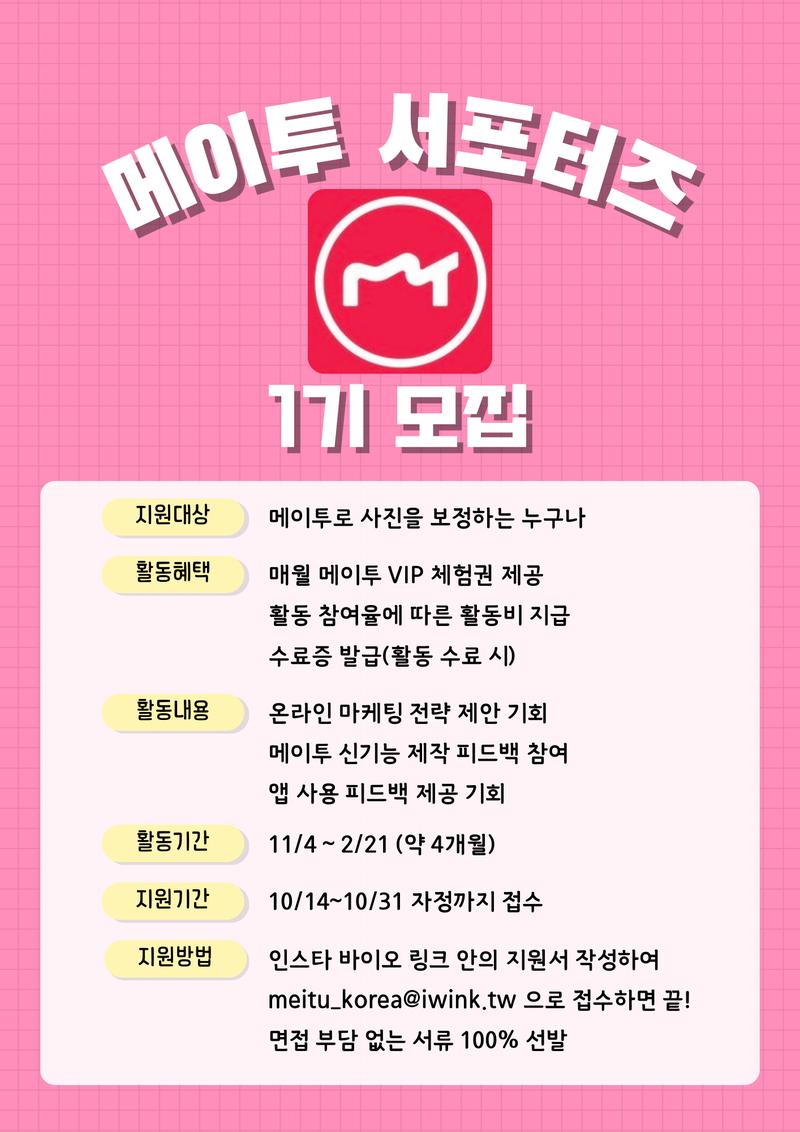 메이투 서포터즈

1기 모집

지원대상 메이투로 사진을 보정하는 누구나

활동혜택 매월 메이투 VIP 체험권 제공
활동 참여율에 따른 활동비 지급
수료증 발급(활동 수료 시)

활동내용 온라인 마케팅 전략 제안 기회
메이투 신기능 제작 피드백 참여
앱 사용 피드백 제공 기회

활동기간 11/4 ~ 2/21 (약 4개월)

지원기간 10/14~10/31 자정까지 접수

지원방법 인스타 바이오 링크 안의 지원서 작성하여
meitu_korea@iwink.tw 으로 접수하면 끝!
면접 부담 없는 서류 100% 선발